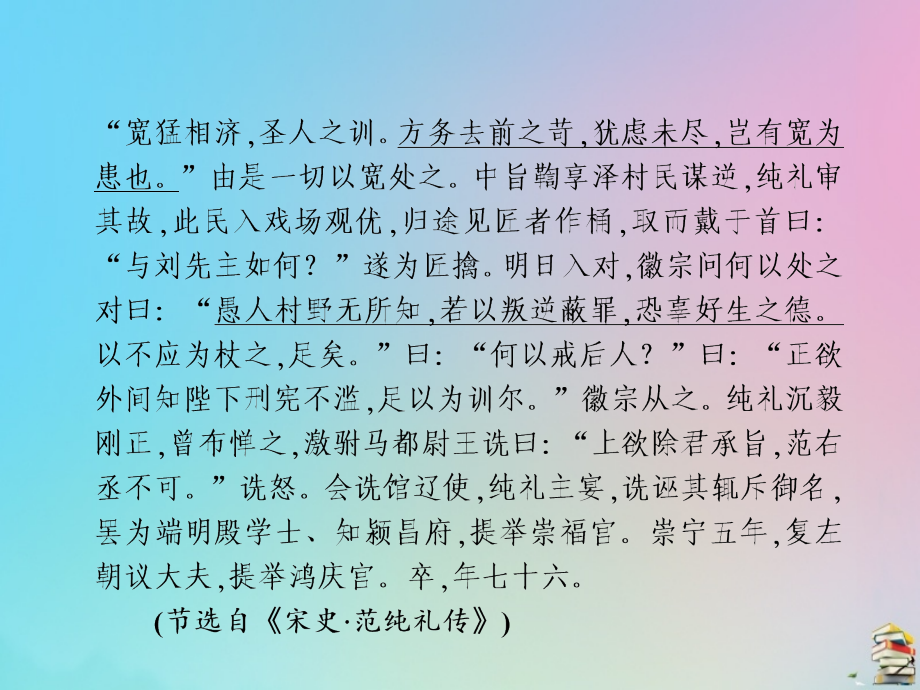 “宽猛相济，圣人之训。方务去前之苛，犹虑未尽，岂有宽为患也。”由是一切以宽处之。中旨鞫享泽村民谋逆，纯礼审其故，此民入戏场观优，归途见匠者作桶，取而戴于首曰：“与刘先主如何？”遂为匠擒。明日入对，徽宗问何以处之对曰：“愚人村野无所知，若以叛逆蔽罪，恐辜好生之德。以不应为杖之，足矣。”曰：“何以戒后人？”曰：“正欲外间知陛下刑宪不滥，足以为训尔。”徽宗从之。纯礼沉毅刚正，曾布惮之，激驸马都尉王诜曰：“上欲除君承旨，范右丞不可。”诜怒。会诜馆辽使，纯礼主宴，诜诬其辄斥御名，罢为端明殿学士、知颍昌府，提举崇福宫。崇宁五年，复左朝议大夫，提举鸿庆宫。卒，年七十六。

（节选自《宋史·范纯礼传》）